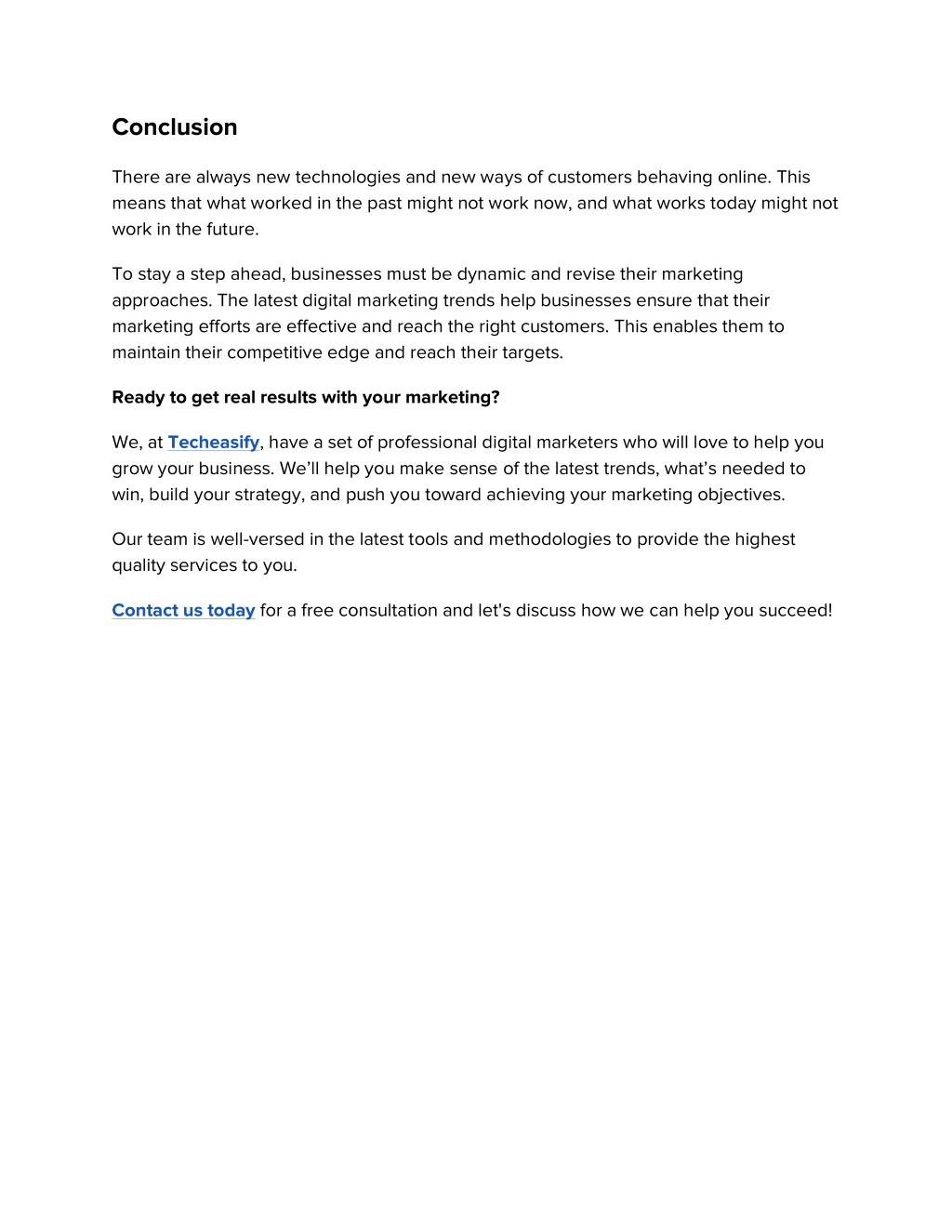 Conclusion

There are always new technologies and new ways of customers behaving online. This means that what worked in the past might not work now, and what works today might not work in the future.

To stay a step ahead, businesses must be dynamic and revise their marketing approaches. The latest digital marketing trends help businesses ensure that their marketing efforts are effective and reach the right customers. This enables them to maintain their competitive edge and reach their targets.

Ready to get real results with your marketing?

We, at Techeasify, have a set of professional digital marketers who will love to help you grow your business. We'll help you make sense of the latest trends, what's needed to win, build your strategy, and push you toward achieving your marketing objectives.

Our team is well-versed in the latest tools and methodologies to provide the highest quality services to you.

Contact us today for a free consultation and let's discuss how we can help you succeed!